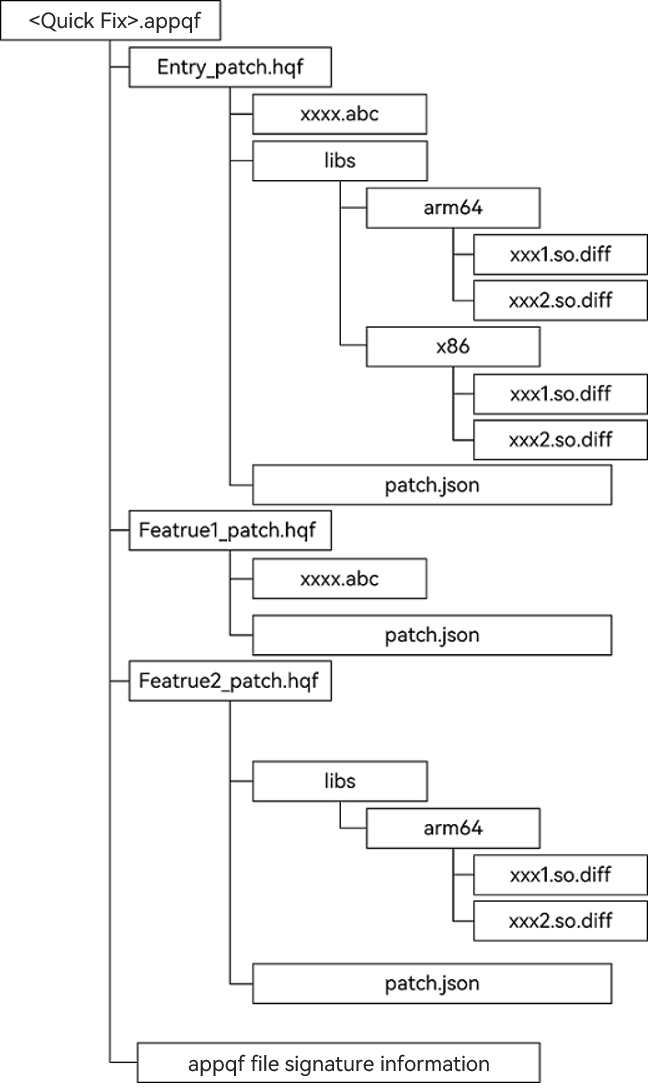 <Quick Fix>.appqf

Entry_patch.hqf

xxxx.abc

libs

arm64

xxx1.so.diff

xxx2.so.diff

x86

xxx1.so.diff

xxx2.so.diff

patch.json

Featrue1_patch.hqf

xxxx.abc

patch.json

Featrue2_patch.hqf

libs

arm64

xxx1.so.diff

xxx2.so.diff

patch.json

appqf file signature information